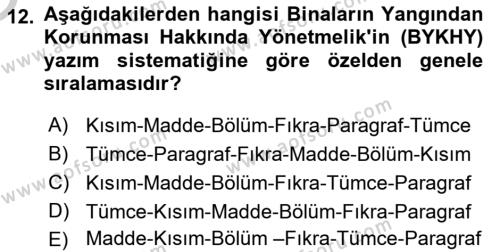 12. Aşağıdakilerden hangisi Binaların Yangından Korunması Hakkında Yönetmelik'in (BYKHY) yazım sistematiğine göre özelden genele sıralamasıdır?

A) Kısım-Madde-Bölüm-Fıkra-Paragraf-Tümce
B) Tümce-Paragraf-Fıkra-Madde-Bölüm-Kısım
C) Kısım-Madde-Bölüm-Fıkra-Tümce-Paragraf
D) Tümce-Kısım-Madde-Bölüm-Fıkra-Paragraf
E) Madde-Kısım-Bölüm –Fıkra-Tümce-Paragraf